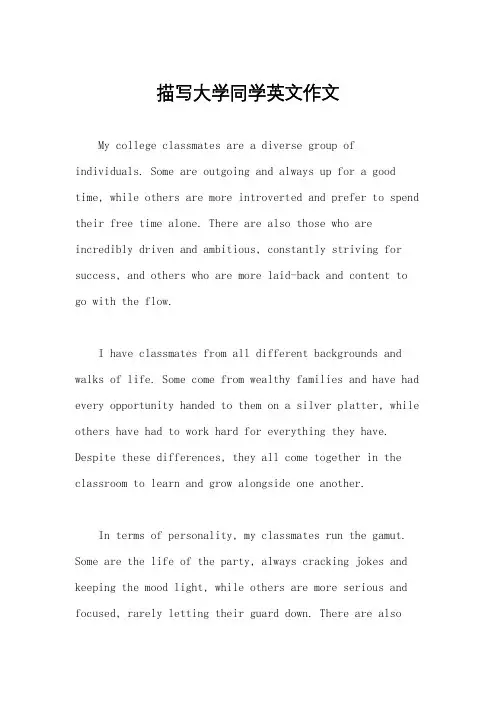 描写大学同学英文作文

My college classmates are a diverse group of individuals. Some are outgoing and always up for a good time, while others are more introverted and prefer to spend their free time alone. There are also those who are incredibly driven and ambitious, constantly striving for success, and others who are more laid-back and content to go with the flow.

I have classmates from all different backgrounds and walks of life. Some come from wealthy families and have had every opportunity handed to them on a silver platter, while others have had to work hard for everything they have. Despite these differences, they all come together in the classroom to learn and grow alongside one another.

In terms of personality, my classmates run the gamut. Some are the life of the party, always cracking jokes and keeping the mood light, while others are more serious and focused, rarely letting their guard down. There are also